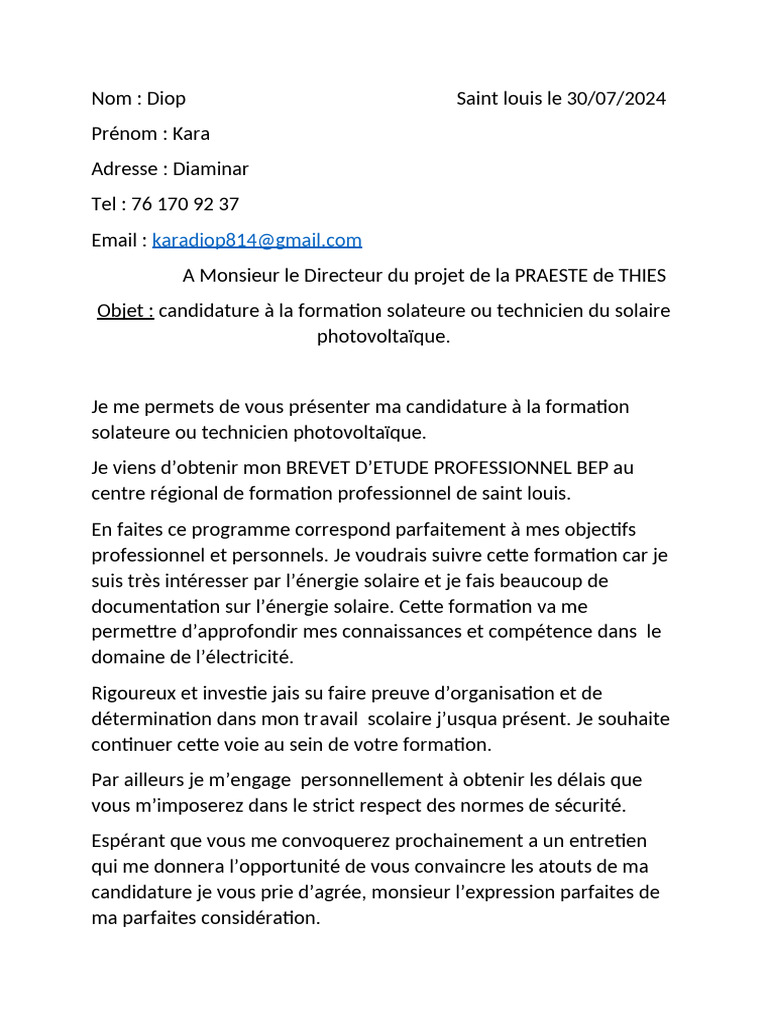 Nom : Diop Saint louis le 30/07/2024

Prénom : Kara

Adresse : Diaminar

Tel : 76 170 92 37

Email : karadiop814@gmail.com

A Monsieur le Directeur du projet de la PRAESTE de THIES

Objet : candidature à la formation solateure ou technicien du solaire photovoltaïque.

Je me permets de vous présenter ma candidature à la formation solateure ou technicien photovoltaïque.

Je viens d'obtenir mon BREVET D'ETUDE PROFESSIONNEL BEP au centre régional de formation professionnel de saint louis.

En faites ce programme correspond parfaitement à mes objectifs professionnel et personnels. Je voudrais suivre cette formation car je suis très intéresser par l'énergie solaire et je fais beaucoup de documentation sur l'énergie solaire. Cette formation va me permettre d'approfondir mes connaissances et compétence dans le domaine de l'électricité.

Rigoureux et investie jais su faire preuve d'organisation et de détermination dans mon travail scolaire j'usqua présent. Je souhaite continuer cette voie au sein de votre formation.

Par ailleurs je m'engage personnellement à obtenir les délais que vous m'imposerez dans le strict respect des normes de sécurité.

Espérant que vous me convoquerez prochainement a un entretien qui me donnera l'opportunité de vous convaincre les atouts de ma candidature je vous prie d'agrée, monsieur l'expression parfaites de ma parfaites considération.